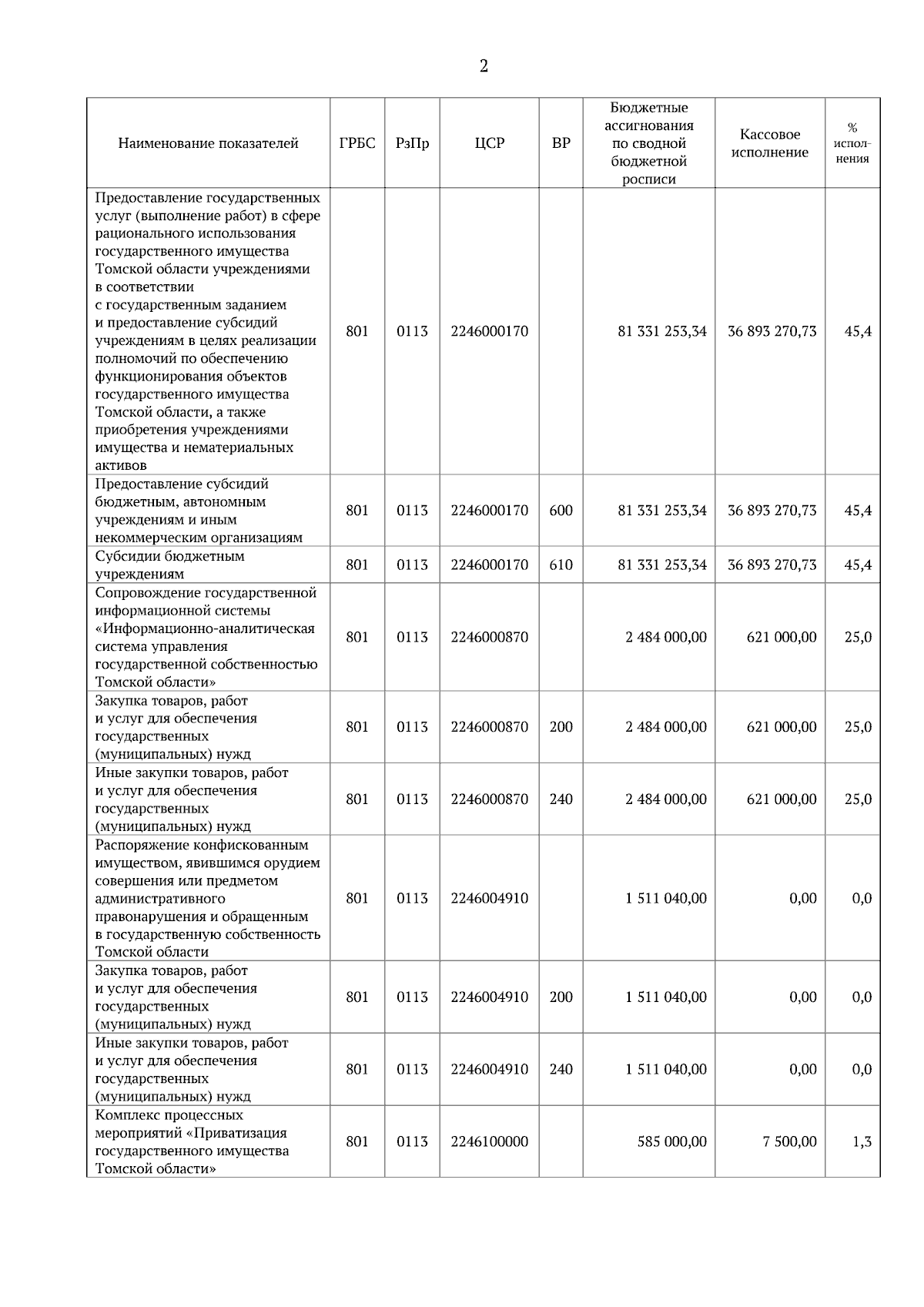 2

| Наименование показателей | ГРБС | РзПр | ЦСР | ВР | Бюджетные ассигнования по сводной бюджетной росписи | Кассовое исполнение | % исполнения |
|---|---|---|---|---|---|---|---|
| Предоставление государственных услуг (выполнение работ) в сфере рационального использования государственного имущества Томской области учреждениями в соответствии с государственным заданием и предоставление субсидий учреждениям в целях реализации полномочий по обеспечению функционирования объектов государственного имущества Томской области, а также приобретения учреждениями имущества и нематериальных активов | 801 | 0113 | 2246000170 | | 81 331 253,34 | 36 893 270,73 | 45,4 |
| Предоставление субсидий бюджетным, автономным учреждениям и иным некоммерческим организациям | 801 | 0113 | 2246000170 | 600 | 81 331 253,34 | 36 893 270,73 | 45,4 |
| Субсидии бюджетным учреждениям | 801 | 0113 | 2246000170 | 610 | 81 331 253,34 | 36 893 270,73 | 45,4 |
| Сопровождение государственной информационной системы «Информационно-аналитическая система управления государственной собственностью Томской области» | 801 | 0113 | 2246000870 | | 2 484 000,00 | 621 000,00 | 25,0 |
| Закупка товаров, работ и услуг для обеспечения государственных (муниципальных) нужд | 801 | 0113 | 2246000870 | 200 | 2 484 000,00 | 621 000,00 | 25,0 |
| Иные закупки товаров, работ и услуг для обеспечения государственных (муниципальных) нужд | 801 | 0113 | 2246000870 | 240 | 2 484 000,00 | 621 000,00 | 25,0 |
| Распоряжение конфискованным имуществом, явившимся орудием совершения или предметом административного правонарушения и обращенным в государственную собственность Томской области | 801 | 0113 | 2246004910 | | 1 511 040,00 | 0,00 | 0,0 |
| Закупка товаров, работ и услуг для обеспечения государственных (муниципальных) нужд | 801 | 0113 | 2246004910 | 200 | 1 511 040,00 | 0,00 | 0,0 |
| Иные закупки товаров, работ и услуг для обеспечения государственных (муниципальных) нужд | 801 | 0113 | 2246004910 | 240 | 1 511 040,00 | 0,00 | 0,0 |
| Комплекс процессных мероприятий «Приватизация государственного имущества Томской области» | 801 | 0113 | 2246100000 | | 585 000,00 | 7 500,00 | 1,3 |